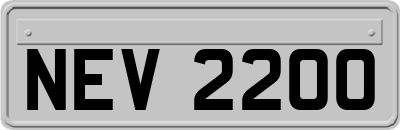 NEV 2200